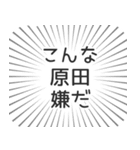 こんな
原田
嫌だ